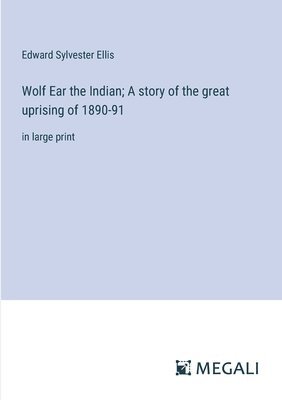 Edward Sylvester Ellis

Wolf Ear the Indian; A story of the great uprising of 1890-91

in large print

MEGALI